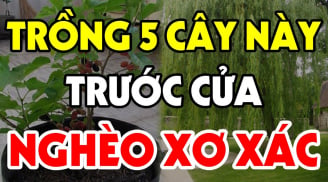 TRỒNG 5 CÂY NÀY
TRƯỚC CỬA
NGHÈO XƠ XÁC